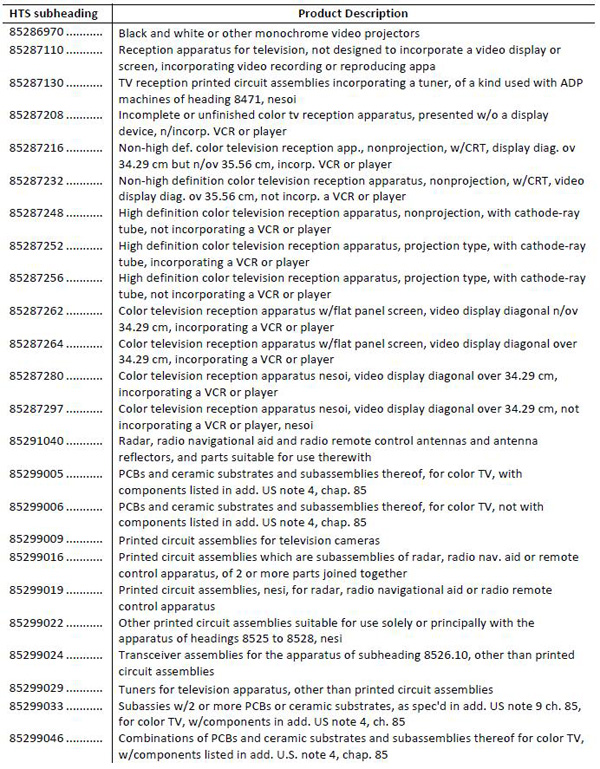 | HTS subheading | Product Description |
|---|---|
| 85286970 .......... | Black and white or other monochrome video projectors |
| 85287110 .......... | Reception apparatus for television, not designed to incorporate a video display or screen, incorporating video recording or reproducing appa |
| 85287130 .......... | TV reception printed circuit assemblies incorporating a tuner, of a kind used with ADP machines of heading 8471, nesoi |
| 85287208 .......... | Incomplete or unfinished color tv reception apparatus, presented w/o a display device, n/incorp. VCR or player |
| 85287216 .......... | Non-high def. color television reception app., nonprojection, w/CRT, display diag. ov 34.29 cm but n/ov 35.56 cm, incorp. VCR or player |
| 85287232 .......... | Non-high definition color television reception apparatus, nonprojection, w/CRT, video display diag. ov 35.56 cm, not incorp. a VCR or player |
| 85287248 .......... | High definition color television reception apparatus, nonprojection, with cathode-ray tube, not incorporating a VCR or player |
| 85287252 .......... | High definition color television reception apparatus, projection type, with cathode-ray tube, incorporating a VCR or player |
| 85287256 .......... | High definition color television reception apparatus, projection type, with cathode-ray tube, not incorporating a VCR or player |
| 85287262 .......... | Color television reception apparatus w/flat panel screen, video display diagonal n/ov 34.29 cm, incorporating a VCR or player |
| 85287264 .......... | Color television reception apparatus w/flat panel screen, video display diagonal over 34.29 cm, incorporating a VCR or player |
| 85287280 .......... | Color television reception apparatus nesoi, video display diagonal over 34.29 cm, incorporating a VCR or player |
| 85287297 .......... | Color television reception apparatus nesoi, video display diagonal over 34.29 cm, not incorporating a VCR or player, nesoi |
| 85291040 .......... | Radar, radio navigational aid and radio remote control antennas and antenna reflectors, and parts suitable for use therewith |
| 85299005 .......... | PCBs and ceramic substrates and subassemblies thereof, for color TV, with components listed in add. US note 4, chap. 85 |
| 85299006 .......... | PCBs and ceramic substrates and subassemblies thereof, for color TV, not with components listed in add. US note 4, chap. 85 |
| 85299009 .......... | Printed circuit assemblies for television cameras |
| 85299016 .......... | Printed circuit assemblies which are subassemblies of radar, radio nav. aid or remote control apparatus, of 2 or more parts joined together |
| 85299019 .......... | Printed circuit assemblies, nesi, for radar, radio navigational aid or radio remote control apparatus |
| 85299022 .......... | Other printed circuit assemblies suitable for use solely or principally with the apparatus of headings 8525 to 8528, nesi |
| 85299024 .......... | Transceiver assemblies for the apparatus of subheading 8526.10, other than printed circuit assemblies |
| 85299029 .......... | Tuners for television apparatus, other than printed circuit assemblies |
| 85299033 .......... | Subassies w/2 or more PCBs or ceramic substrates, as spec'd in add. US note 9 ch. 85, for color TV, w/components in add. US note 4, ch. 85 |
| 85299046 .......... | Combinations of PCBs and ceramic substrates and subassemblies thereof for color TV, w/components listed in add. U.S. note 4, chap. 85 |